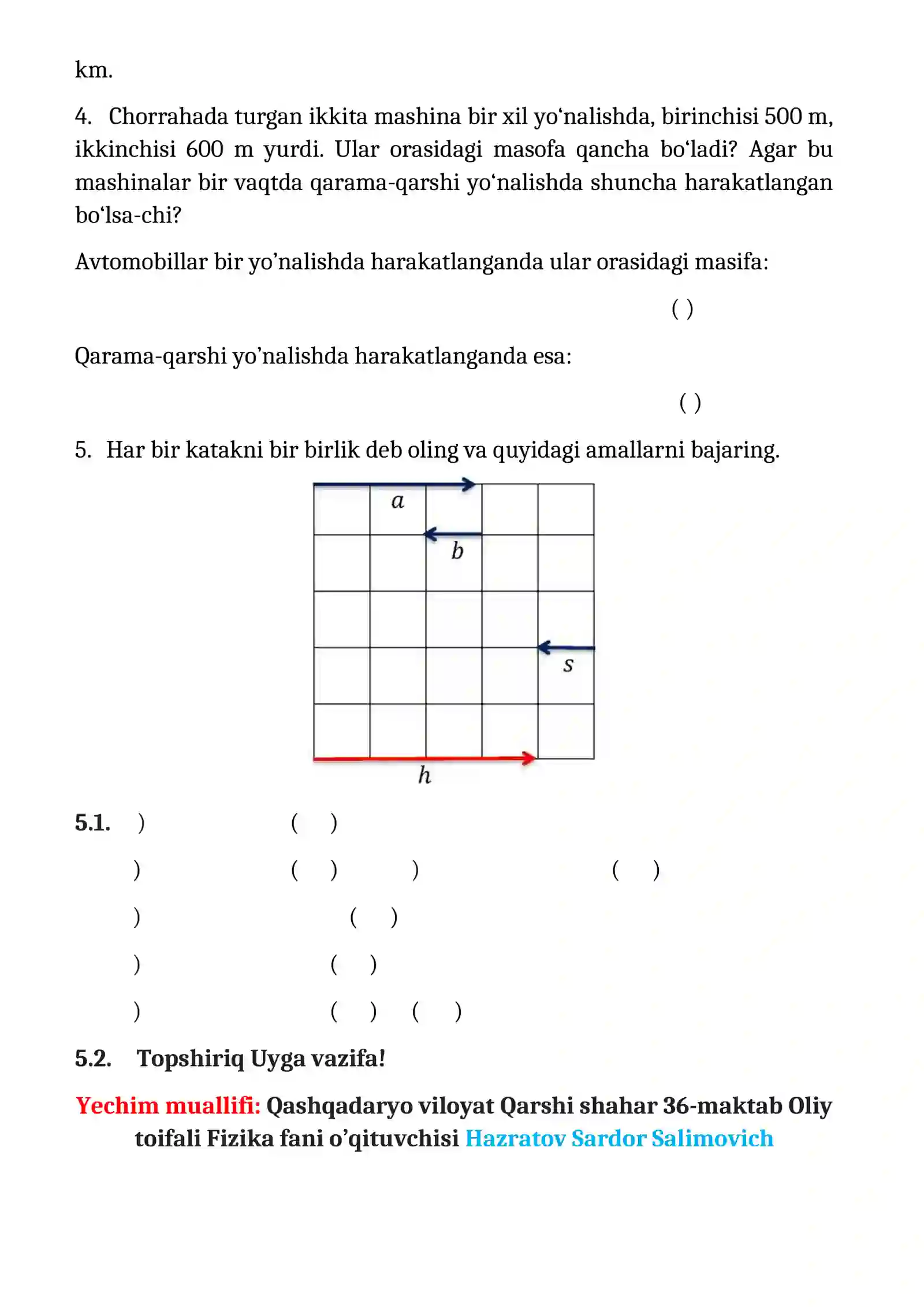 km.

4. Chorrahada turgan ikkita mashina bir xil yo'nalishda, birinchisi 500 m, ikkinchisi 600 m yurdi. Ular orasidagi masofa qancha bo'ladi? Agar bu mashinalar bir vaqtda qarama-qarshi yo'nalishda shuncha harakatlangan bo'lsa-chi?

Avtomobillar bir yo'nalishda harakatlanganda ular orasidagi masifa:

( )

Qarama-qarshi yo'nalishda harakatlanganda esa:

( )

5. Har bir katakni bir birlik deb oling va quyidagi amallarni bajaring.

a
b
s
h

5.1. ) ( )

) ( ) ) ( )

) ( )

) ( )

) ( ) ( )

5.2. Topshiriq Uyga vazifa!

Yechim muallifi: Qashqadaryo viloyat Qarshi shahar 36-maktab Oliy toifali Fizika fani o'qituvchisi Hazratov Sardor Salimovich